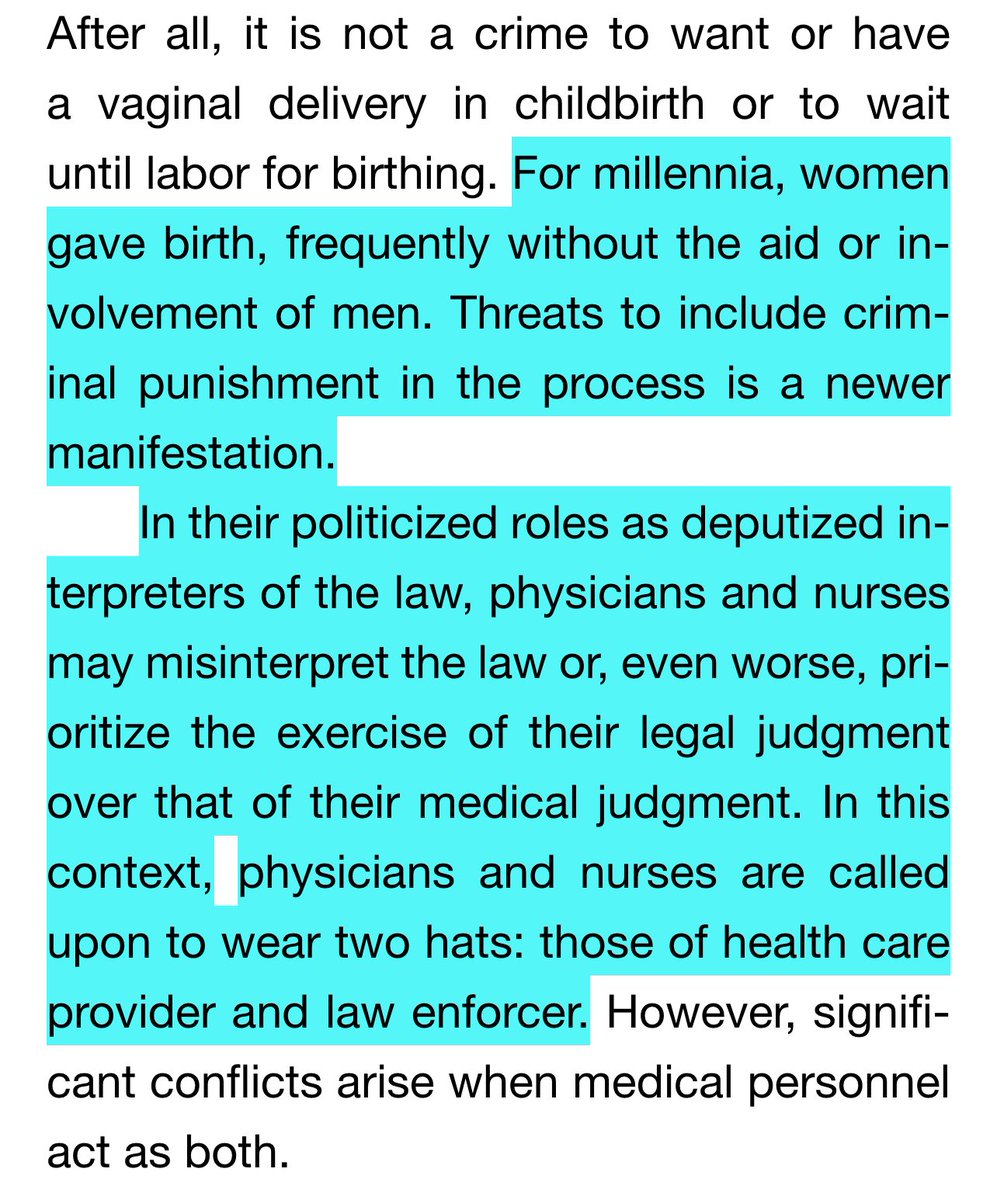 After all, it is not a crime to want or have a vaginal delivery in childbirth or to wait until labor for birthing. For millennia, women gave birth, frequently without the aid or involvement of men. Threats to include criminal punishment in the process is a newer manifestation.

In their politicized roles as deputized interpreters of the law, physicians and nurses may misinterpret the law or, even worse, prioritize the exercise of their legal judgment over that of their medical judgment. In this context, physicians and nurses are called upon to wear two hats: those of health care provider and law enforcer. However, significant conflicts arise when medical personnel act as both.